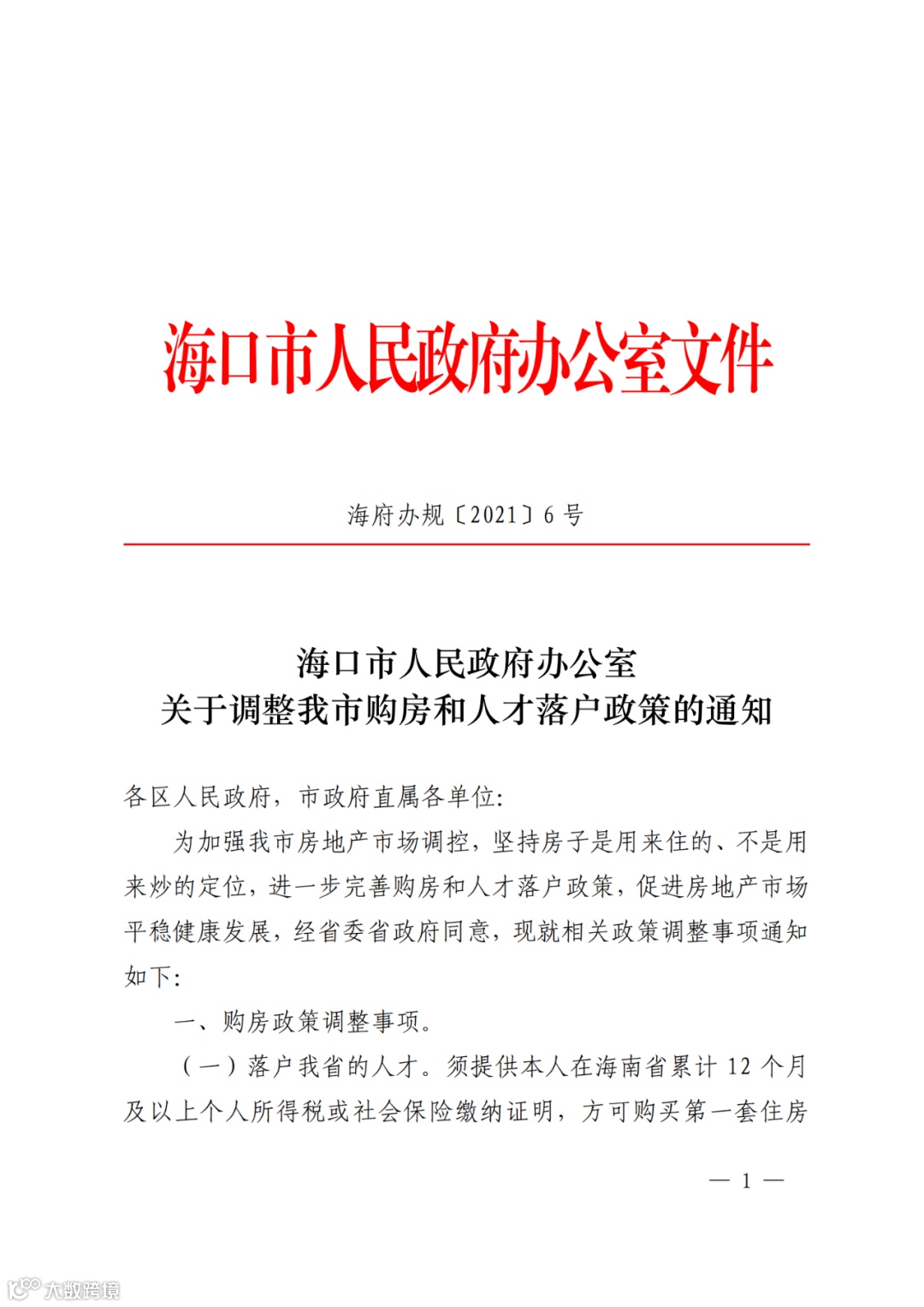 海口市人民政府办公室文件

海府办规〔2021〕6号

海口市人民政府办公室
关于调整我市购房和人才落户政策的通知

各区人民政府，市政府直属各单位：

为加强我市房地产市场调控，坚持房子是用来住的、不是用来炒的定位，进一步完善购房和人才落户政策，促进房地产市场平稳健康发展，经省委省政府同意，现就相关政策调整事项通知如下：

一、购房政策调整事项。

（一）落户我省的人才。须提供本人在海南省累计12个月及以上个人所得税或社会保险缴纳证明，方可购买第一套住房

— 1 —

大数跨境